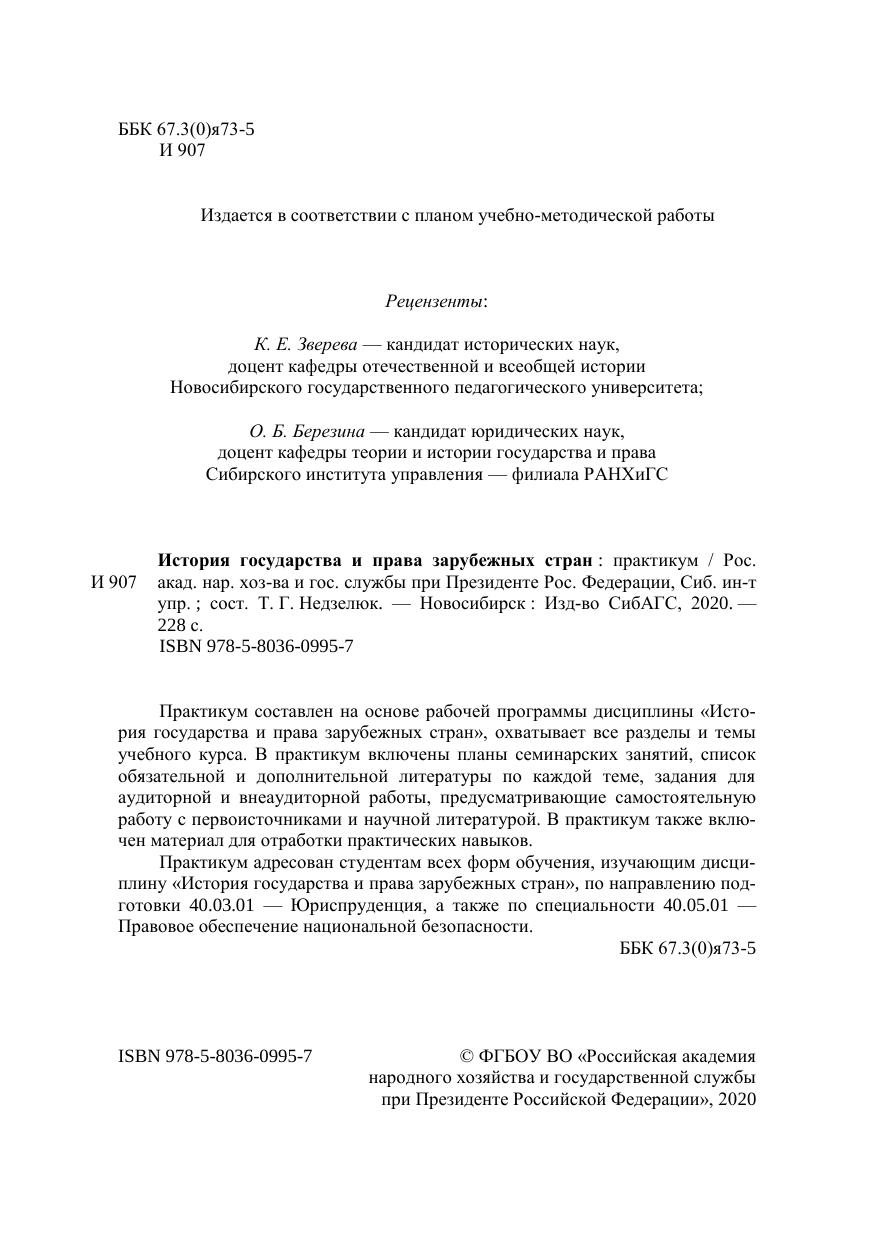 ББК 67.3(0)я73-5
И 907

Издается в соответствии с планом учебно-методической работы

Рецензенты:

К. Е. Зверева — кандидат исторических наук, доцент кафедры отечественной и всеобщей истории Новосибирского государственного педагогического университета;

О. Б. Березина — кандидат юридических наук, доцент кафедры теории и истории государства и права Сибирского института управления — филиала РАНХиГС

И 907

История государства и права зарубежных стран : практикум / Рос. акад. нар. хоз-ва и гос. службы при Президенте Рос. Федерации, Сиб. ин-т упр. ; сост. Т. Г. Недзелюк. — Новосибирск : Изд-во СибАГС, 2020. — 228 с.
ISBN 978-5-8036-0995-7

Практикум составлен на основе рабочей программы дисциплины «История государства и права зарубежных стран», охватывает все разделы и темы учебного курса. В практикум включены планы семинарских занятий, список обязательной и дополнительной литературы по каждой теме, задания для аудиторной и внеаудиторной работы, предусматривающие самостоятельную работу с первоисточниками и научной литературой. В практикум также включен материал для отработки практических навыков.

Практикум адресован студентам всех форм обучения, изучающим дисциплину «История государства и права зарубежных стран», по направлению подготовки 40.03.01 — Юриспруденция, а также по специальности 40.05.01 — Правовое обеспечение национальной безопасности.

ББК 67.3(0)я73-5

ISBN 978-5-8036-0995-7

© ФГБОУ ВО «Российская академия народного хозяйства и государственной службы при Президенте Российской Федерации», 2020